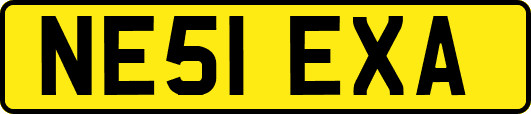 NE51 EXA